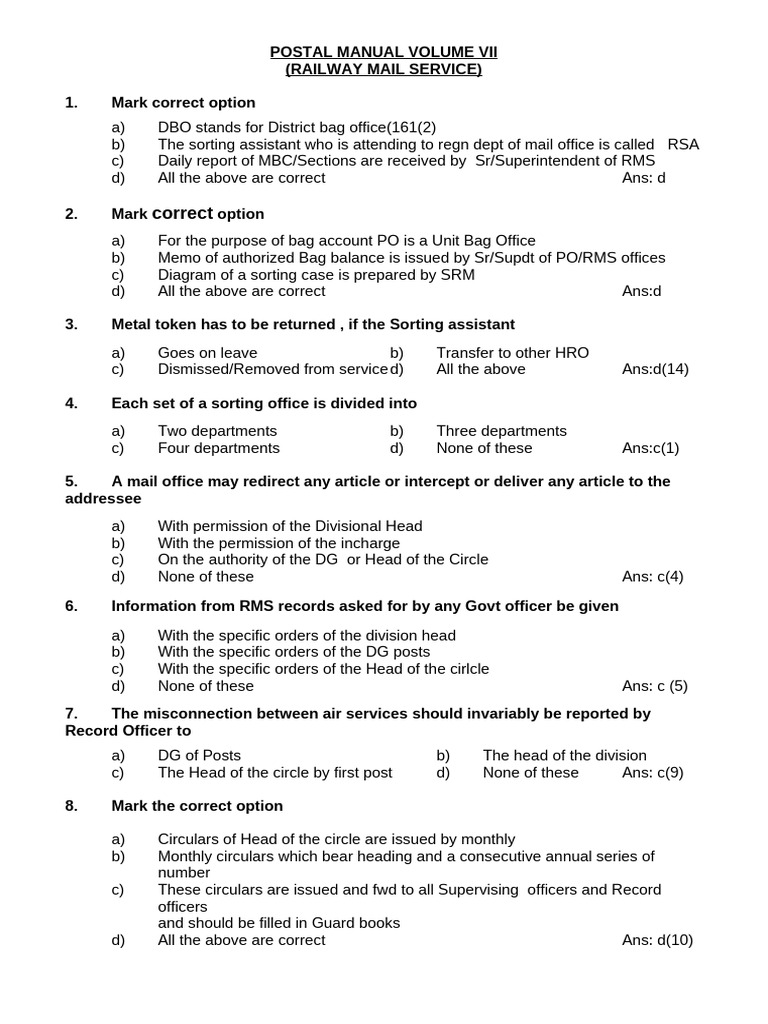 POSTAL MANUAL VOLUME VII
(RAILWAY MAIL SERVICE)

1. Mark correct option

a) DBO stands for District bag office(161(2)
b) The sorting assistant who is attending to regn dept of mail office is called RSA
c) Daily report of MBC/Sections are received by Sr/Superintendent of RMS
d) All the above are correct Ans: d

2. Mark correct option

a) For the purpose of bag account PO is a Unit Bag Office
b) Memo of authorized Bag balance is issued by Sr/Supdt of PO/RMS offices
c) Diagram of a sorting case is prepared by SRM
d) All the above are correct Ans:d

3. Metal token has to be returned , if the Sorting assistant

a) Goes on leave b) Transfer to other HRO
c) Dismissed/Removed from service d) All the above Ans:d(14)

4. Each set of a sorting office is divided into

a) Two departments b) Three departments
c) Four departments d) None of these Ans:c(1)

5. A mail office may redirect any article or intercept or deliver any article to the addressee

a) With permission of the Divisional Head
b) With the permission of the incharge
c) On the authority of the DG or Head of the Circle
d) None of these Ans: c(4)

6. Information from RMS records asked for by any Govt officer be given

a) With the specific orders of the division head
b) With the specific orders of the DG posts
c) With the specific orders of the Head of the cirlcle
d) None of these Ans: c (5)

7. The misconnection between air services should invariably be reported by Record Officer to

a) DG of Posts b) The head of the division
c) The Head of the circle by first post d) None of these Ans: c(9)

8. Mark the correct option

a) Circulars of Head of the circle are issued by monthly
b) Monthly circulars which bear heading and a consecutive annual series of number
c) These circulars are issued and fwd to all Supervising officers and Record officers
and should be filled in Guard books
d) All the above are correct Ans: d(10)